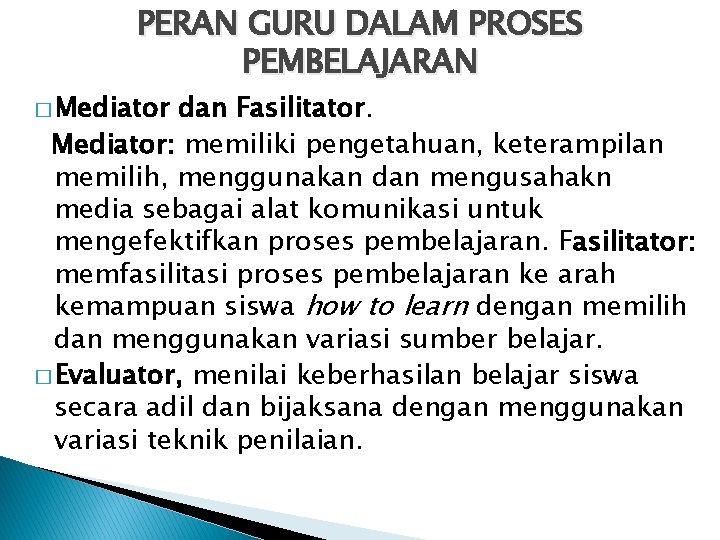 PERAN GURU DALAM PROSES PEMBELAJARAN

□ Mediator dan Fasilitator.
Mediator: memiliki pengetahuan, keterampilan memilih, menggunakan dan mengusahakn media sebagai alat komunikasi untuk mengefektifkan proses pembelajaran. Fasilitator: memfasilitasi proses pembelajaran ke arah kemampuan siswa how to learn dengan memilih dan menggunakan variasi sumber belajar.

□ Evaluator, menilai keberhasilan belajar siswa secara adil dan bijaksana dengan menggunakan variasi teknik penilaian.